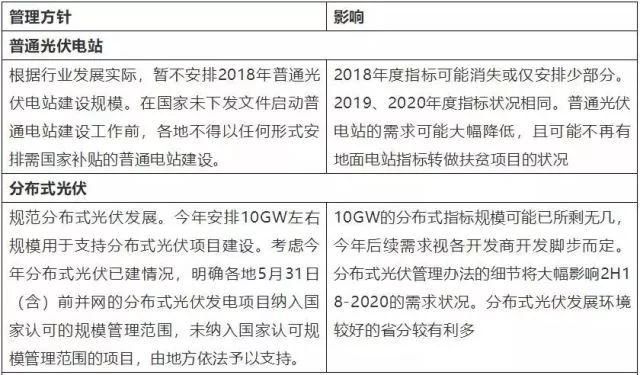 | 管理方针 | 影响 |
|---|---|
| 普通光伏电站 | |
| 根据行业发展实际，暂不安排2018年普通光伏电站建设规模。在国家未下发文件启动普通电站建设工作前，各地不得以任何形式安排需国家补贴的普通电站建设。 | 2018年度指标可能消失或仅安排少部分。2019、2020年度指标状况相同。普通光伏电站的需求可能大幅降低，且可能不再有地面电站指标转做扶贫项目的状况 |
| 分布式光伏 | |
| 规范分布式光伏发展。今年安排10GW左右规模用于支持分布式光伏项目建设。考虑今年分布式光伏已建情况，明确各地5月31日（含）前并网的分布式光伏发电项目纳入国家认可的规模管理范围，未纳入国家认可规模管理范围的项目，由地方依法予以支持。 | 10GW的分布式指标规模可能已所剩无几，今年后续需求视各开发商开发脚步而定。分布式光伏管理办法的细节将大幅影响2H18-2020的需求状况。分布式光伏发展环境较好的省分较有利多 |